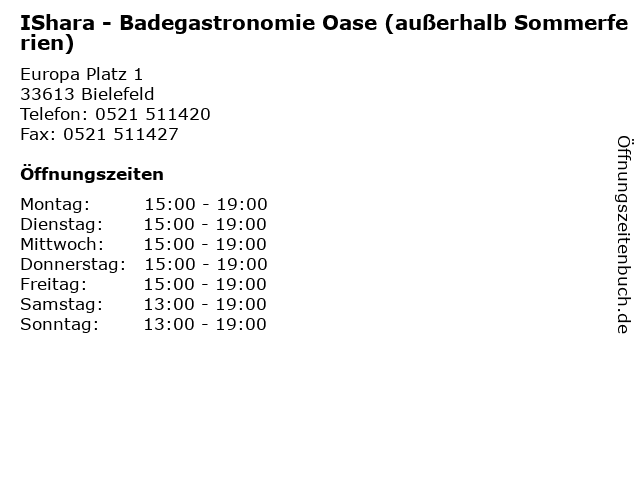 IShara - Badegastronomie Oase (außerhalb Sommerferien)

Europa Platz 1
33613 Bielefeld
Telefon: 0521 511420
Fax: 0521 511427

Öffnungszeiten

| | |
|---|---|
| Montag: | 15:00 - 19:00 |
| Dienstag: | 15:00 - 19:00 |
| Mittwoch: | 15:00 - 19:00 |
| Donnerstag: | 15:00 - 19:00 |
| Freitag: | 15:00 - 19:00 |
| Samstag: | 13:00 - 19:00 |
| Sonntag: | 13:00 - 19:00 |

Öffnungszeitenbuch.de